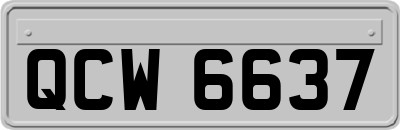 QCW 6637